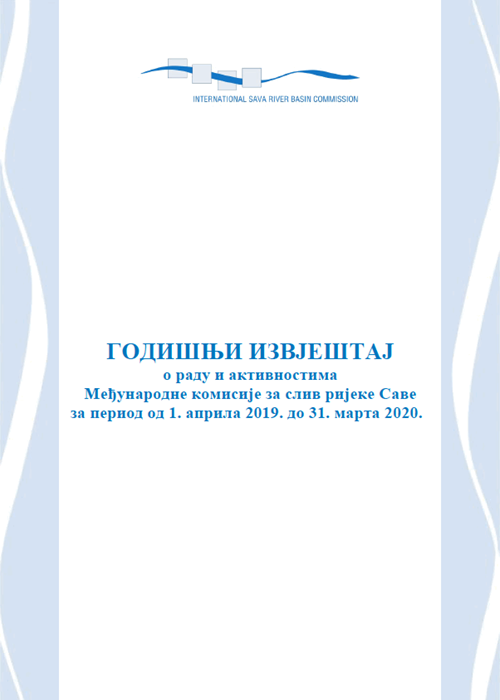 INTERNATIONAL SAVA RIVER BASIN COMMISSION

ГОДИШЊИ ИЗВЈЕШТАЈ
о раду и активностима
Међународне комисије за слив ријеке Саве
за период од 1. априла 2019. до 31. марта 2020.